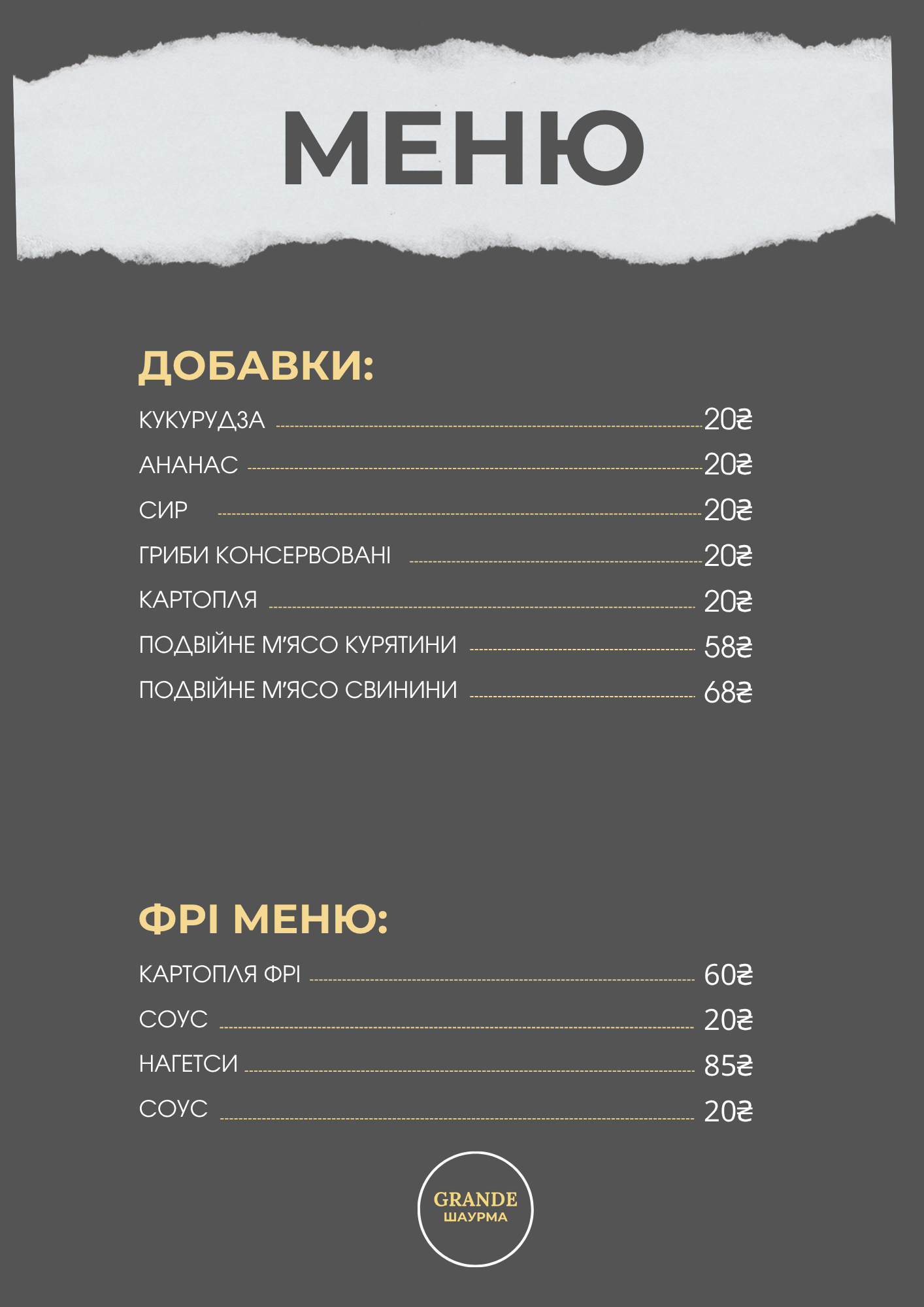 МЕНЮ

ДОБАВКИ:

КУКУРУДЗА 20₴
АНАНАС 20₴
СИР 20₴
ГРИБИ КОНСЕРВОВАНІ 20₴
КАРТОПЛЯ 20₴
ПОДВІЙНЕ М'ЯСО КУРЯТИНИ 58₴
ПОДВІЙНЕ М'ЯСО СВИНИНИ 68₴

ФРІ МЕНЮ:

КАРТОПЛЯ ФРІ 60₴
СОУС 20₴
НАГЕТСИ 85₴
СОУС 20₴

GRANDE
ШАУРМА